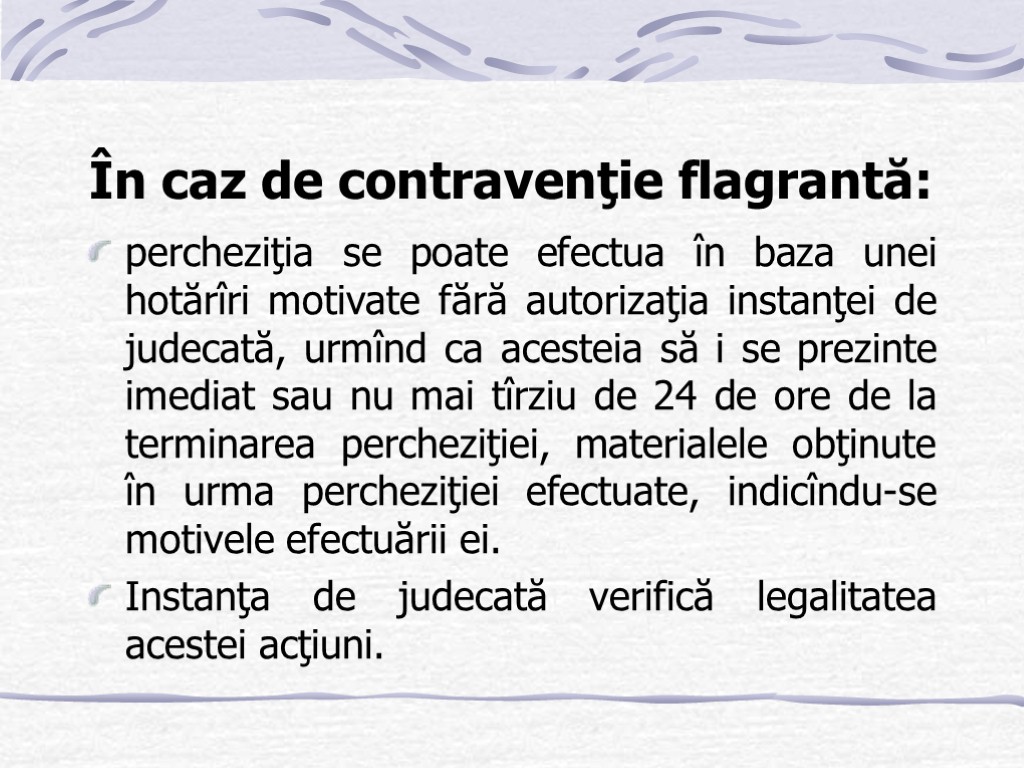 În caz de contravenţie flagrantă:

percheziţia se poate efectua în baza unei hotărîri motivate fără autorizaţia instanţei de judecată, urmînd ca acesteia să i se prezinte imediat sau nu mai tîrziu de 24 de ore de la terminarea percheziţiei, materialele obţinute în urma percheziţiei efectuate, indicîndu-se motivele efectuării ei.

Instanţa de judecată verifică legalitatea acestei acţiuni.